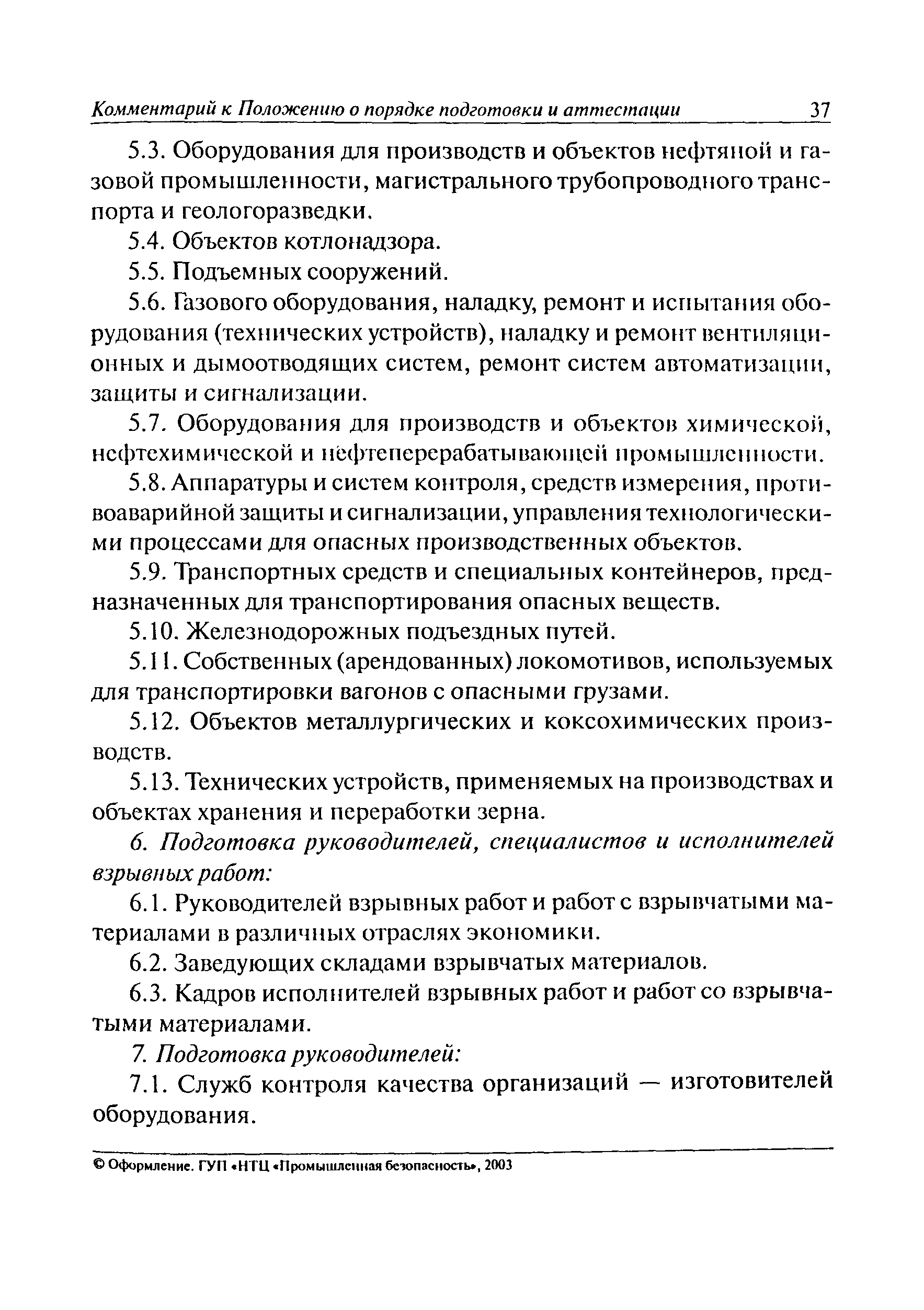 Комментарий к Положению о порядке подготовки и аттестации 37

5.3. Оборудования для производств и объектов нефтяной и газовой промышленности, магистрального трубопроводного транспорта и геологоразведки.

5.4. Объектов котлонадзора.

5.5. Подъемных сооружений.

5.6. Газового оборудования, наладку, ремонт и испытания оборудования (технических устройств), наладку и ремонт вентиляционных и дымоотводящих систем, ремонт систем автоматизации, защиты и сигнализации.

5.7. Оборудования для производств и объектов химической, нефтехимической и нефтеперерабатывающей промышленности.

5.8. Аппаратуры и систем контроля, средств измерения, противоаварийной защиты и сигнализации, управления технологическими процессами для опасных производственных объектов.

5.9. Транспортных средств и специальных контейнеров, предназначенных для транспортирования опасных веществ.

5.10. Железнодорожных подъездных путей.

5.11. Собственных (арендованных) локомотивов, используемых для транспортировки вагонов с опасными грузами.

5.12. Объектов металлургических и коксохимических производств.

5.13. Технических устройств, применяемых на производствах и объектах хранения и переработки зерна.

6. Подготовка руководителей, специалистов и исполнителей взрывных работ:

6.1. Руководителей взрывных работ и работ с взрывчатыми материалами в различных отраслях экономики.

6.2. Заведующих складами взрывчатых материалов.

6.3. Кадров исполнителей взрывных работ и работ со взрывчатыми материалами.

7. Подготовка руководителей:

7.1. Служб контроля качества организаций — изготовителей оборудования.

© Оформление. ГУП «НТЦ «Промышленная безопасность», 2003